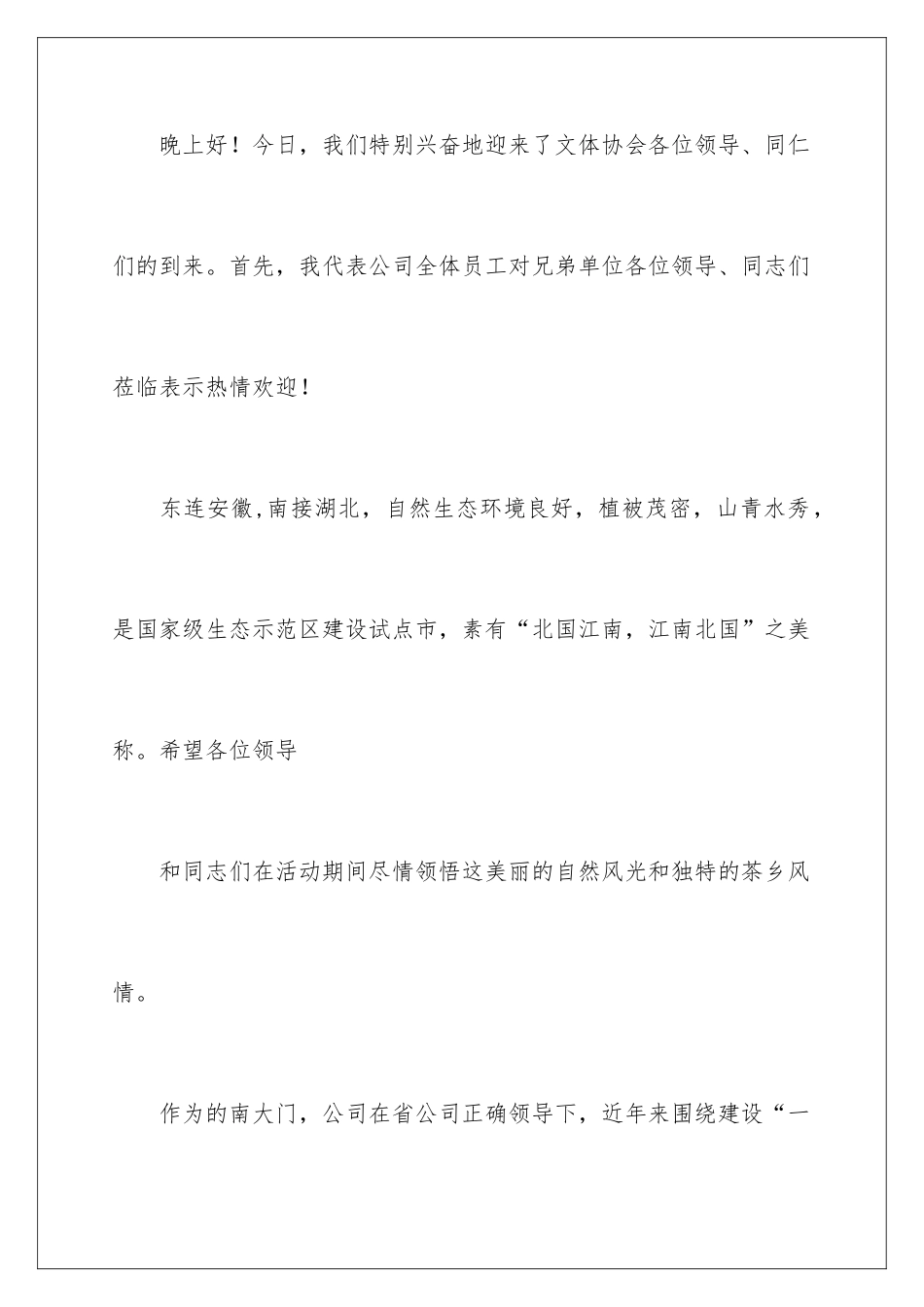 晚上好！今日，我们特别兴奋地迎来了文体协会各位领导、同仁们的到来。首先，我代表公司全体员工对兄弟单位各位领导、同志们莅临表示热情欢迎！

东连安徽,南接湖北，自然生态环境良好，植被茂密，山青水秀，是国家级生态示范区建设试点市，素有“北国江南，江南北国”之美称。希望各位领导

和同志们在活动期间尽情领悟这美丽的自然风光和独特的茶乡风情。

作为的南大门，公司在省公司正确领导下，近年来围绕建设“一